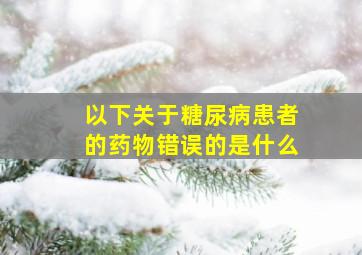 以下关于糖尿病患者的药物错误的是什么